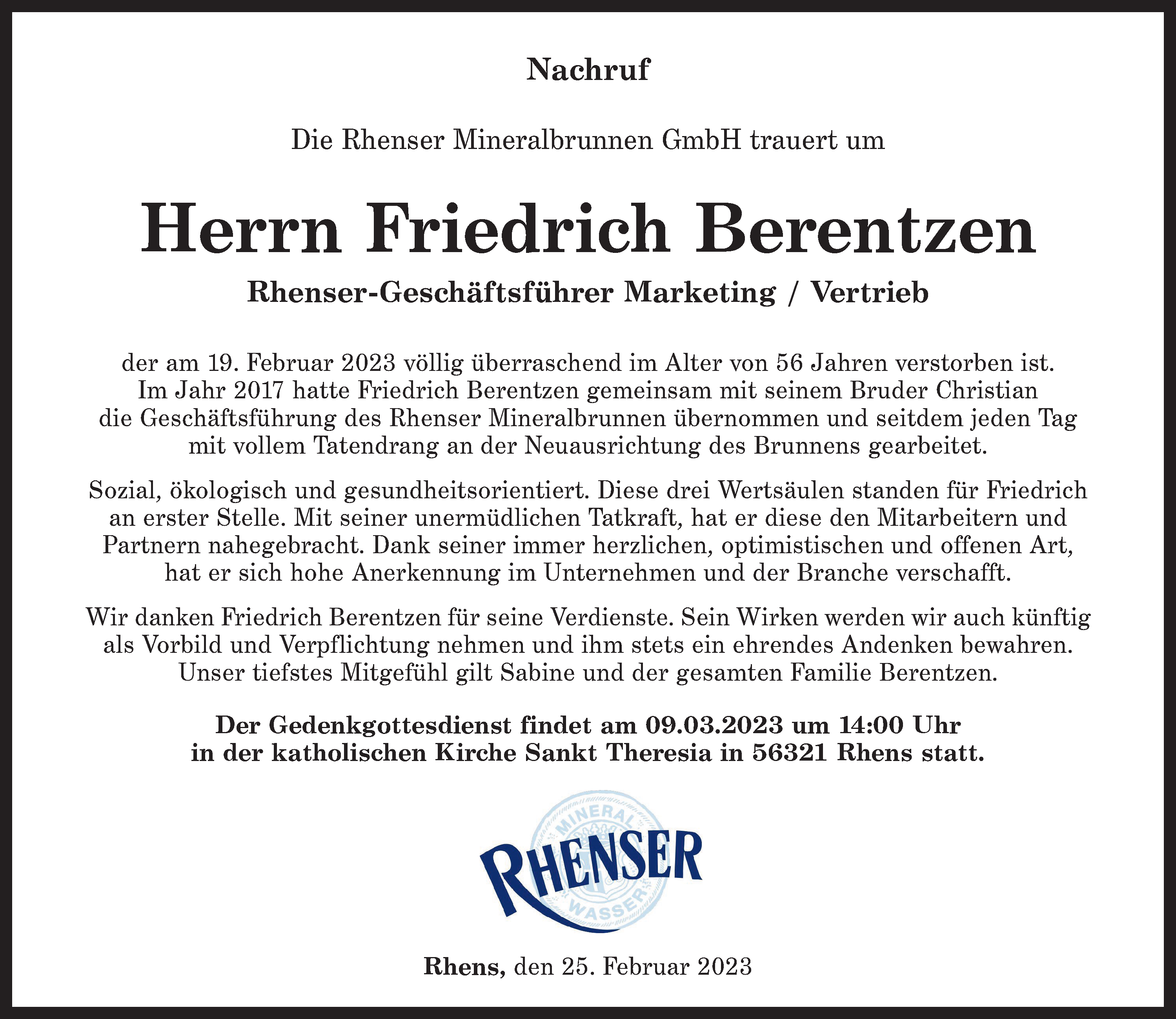 Nachruf

Die Rhenser Mineralbrunnen GmbH trauert um

Herrn Friedrich Berentzen

Rhenser-Geschäftsführer Marketing / Vertrieb

der am 19. Februar 2023 völlig überraschend im Alter von 56 Jahren verstorben ist. Im Jahr 2017 hatte Friedrich Berentzen gemeinsam mit seinem Bruder Christian die Geschäftsführung des Rhenser Mineralbrunnen übernommen und seitdem jeden Tag mit vollem Tatendrang an der Neuausrichtung des Brunnens gearbeitet.

Sozial, ökologisch und gesundheitsorientiert. Diese drei Wertsäulen standen für Friedrich an erster Stelle. Mit seiner unermüdlichen Tatkraft, hat er diese den Mitarbeitern und Partnern nahegebracht. Dank seiner immer herzlichen, optimistischen und offenen Art, hat er sich hohe Anerkennung im Unternehmen und der Branche verschafft.

Wir danken Friedrich Berentzen für seine Verdienste. Sein Wirken werden wir auch künftig als Vorbild und Verpflichtung nehmen und ihm stets ein ehrendes Andenken bewahren. Unser tiefstes Mitgefühl gilt Sabine und der gesamten Familie Berentzen.

Der Gedenkgottesdienst findet am 09.03.2023 um 14:00 Uhr in der katholischen Kirche Sankt Theresia in 56321 Rhens statt.

MINERAL
RHENSER
WASSER

Rhens, den 25. Februar 2023